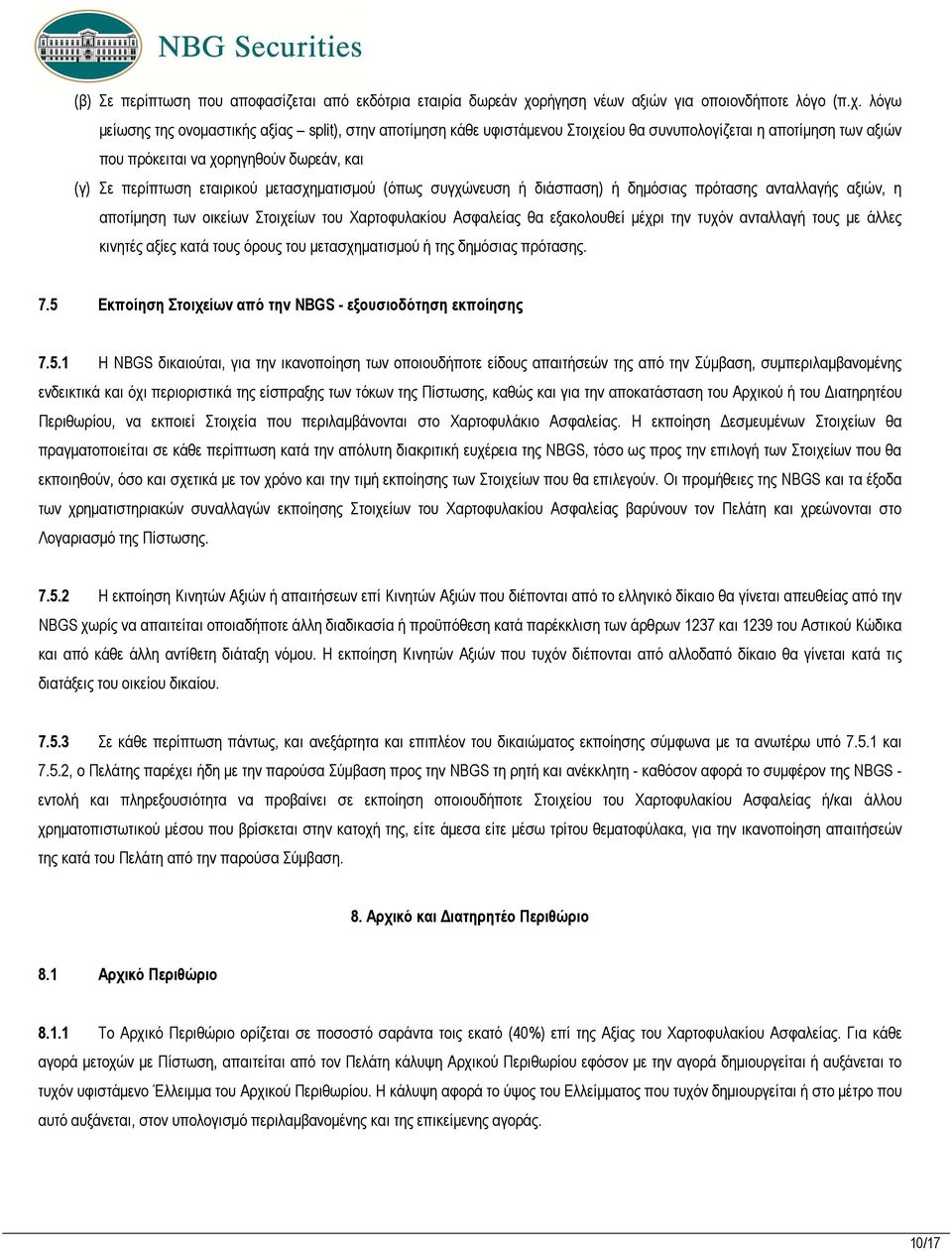 NBG Securities

(β) Σε περίπτωση που αποφασίζεται από εκδότρια εταιρία δωρεάν χορήγηση νέων αξιών για οποιονδήποτε λόγο (π.χ. λόγω μείωσης της ονομαστικής αξίας – split), στην αποτίμηση κάθε υφιστάμενου Στοιχείου θα συνυπολογίζεται η αποτίμηση των αξιών που πρόκειται να χορηγηθούν δωρεάν, και

(γ) Σε περίπτωση εταιρικού μετασχηματισμού (όπως συγχώνευση ή διάσπαση) ή δημόσιας πρότασης ανταλλαγής αξιών, η αποτίμηση των οικείων Στοιχείων του Χαρτοφυλακίου Ασφαλείας θα εξακολουθεί μέχρι την τυχόν ανταλλαγή τους με άλλες κινητές αξίες κατά τους όρους του μετασχηματισμού ή της δημόσιας πρότασης.

7.5 Εκποίηση Στοιχείων από την NBGS - εξουσιοδότηση εκποίησης

7.5.1 Η NBGS δικαιούται, για την ικανοποίηση των οποιουδήποτε είδους απαιτήσεών της από την Σύμβαση, συμπεριλαμβανομένης ενδεικτικά και όχι περιοριστικά της είσπραξης των τόκων της Πίστωσης, καθώς και για την αποκατάσταση του Αρχικού ή του Διατηρητέου Περιθωρίου, να εκποιεί Στοιχεία που περιλαμβάνονται στο Χαρτοφυλάκιο Ασφαλείας. Η εκποίηση Δεσμευμένων Στοιχείων θα πραγματοποιείται σε κάθε περίπτωση κατά την απόλυτη διακριτική ευχέρεια της NBGS, τόσο ως προς την επιλογή των Στοιχείων που θα εκποιηθούν, όσο και σχετικά με τον χρόνο και την τιμή εκποίησης των Στοιχείων που θα επιλεγούν. Οι προμήθειες της NBGS και τα έξοδα των χρηματιστηριακών συναλλαγών εκποίησης Στοιχείων του Χαρτοφυλακίου Ασφαλείας βαρύνουν τον Πελάτη και χρεώνονται στο Λογαριασμό της Πίστωσης.

7.5.2 Η εκποίηση Κινητών Αξιών ή απαιτήσεων επί Κινητών Αξιών που διέπονται από το ελληνικό δίκαιο θα γίνεται απευθείας από την NBGS χωρίς να απαιτείται οποιαδήποτε άλλη διαδικασία ή προϋπόθεση κατά παρέκκλιση των άρθρων 1237 και 1239 του Αστικού Κώδικα και από κάθε άλλη αντίθετη διάταξη νόμου. Η εκποίηση Κινητών Αξιών που τυχόν διέπονται από αλλοδαπό δίκαιο θα γίνεται κατά τις διατάξεις του οικείου δικαίου.

7.5.3 Σε κάθε περίπτωση πάντως, και ανεξάρτητα και επιπλέον του δικαιώματος εκποίησης σύμφωνα με τα ανωτέρω υπό 7.5.1 και 7.5.2, ο Πελάτης παρέχει ήδη με την παρούσα Σύμβαση προς την NBGS τη ρητή και ανέκκλητη - καθόσον αφορά το συμφέρον της NBGS - εντολή και πληρεξουσιότητα να προβαίνει σε εκποίηση οποιουδήποτε Στοιχείου του Χαρτοφυλακίου Ασφαλείας ή/και άλλου χρηματοπιστωτικού μέσου που βρίσκεται στην κατοχή της, είτε άμεσα είτε μέσω τρίτου θεματοφύλακα, για την ικανοποίηση απαιτήσεών της κατά του Πελάτη από την παρούσα Σύμβαση.

8. Αρχικό και Διατηρητέο Περιθώριο

8.1 Αρχικό Περιθώριο

8.1.1 Το Αρχικό Περιθώριο ορίζεται σε ποσοστό σαράντα τοις εκατό (40%) επί της Αξίας του Χαρτοφυλακίου Ασφαλείας. Για κάθε αγορά μετοχών με Πίστωση, απαιτείται από τον Πελάτη κάλυψη Αρχικού Περιθωρίου εφόσον με την αγορά δημιουργείται ή αυξάνεται το τυχόν υφιστάμενο Έλλειμμα του Αρχικού Περιθωρίου. Η κάλυψη αφορά το ύψος του Ελλείμματος που τυχόν δημιουργείται ή στο μέτρο που αυτό αυξάνεται, στον υπολογισμό περιλαμβανομένης και της επικείμενης αγοράς.

10/17